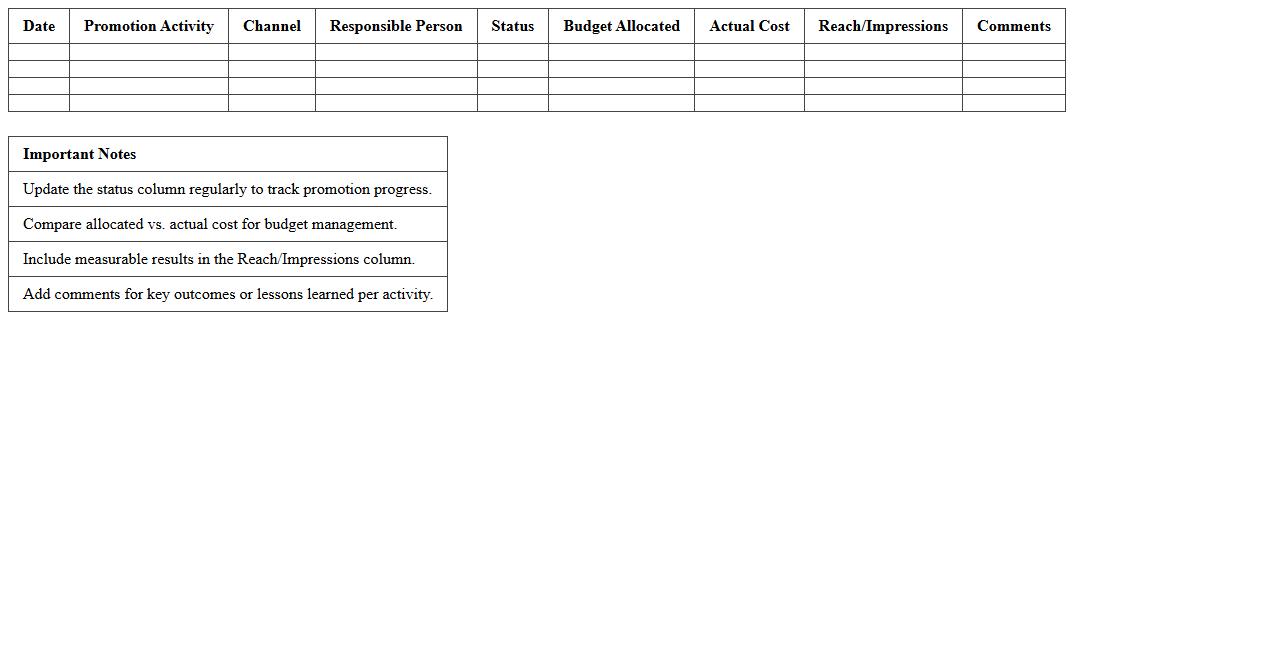 | Date | Promotion Activity | Channel | Responsible Person | Status | Budget Allocated | Actual Cost | Reach/Impressions | Comments |
|---|---|---|---|---|---|---|---|---|
| | | | | | | | | |
| | | | | | | | | |
| | | | | | | | | |
| | | | | | | | | |

| Important Notes |
|---|
| Update the status column regularly to track promotion progress. |
| Compare allocated vs. actual cost for budget management. |
| Include measurable results in the Reach/Impressions column. |
| Add comments for key outcomes or lessons learned per activity. |